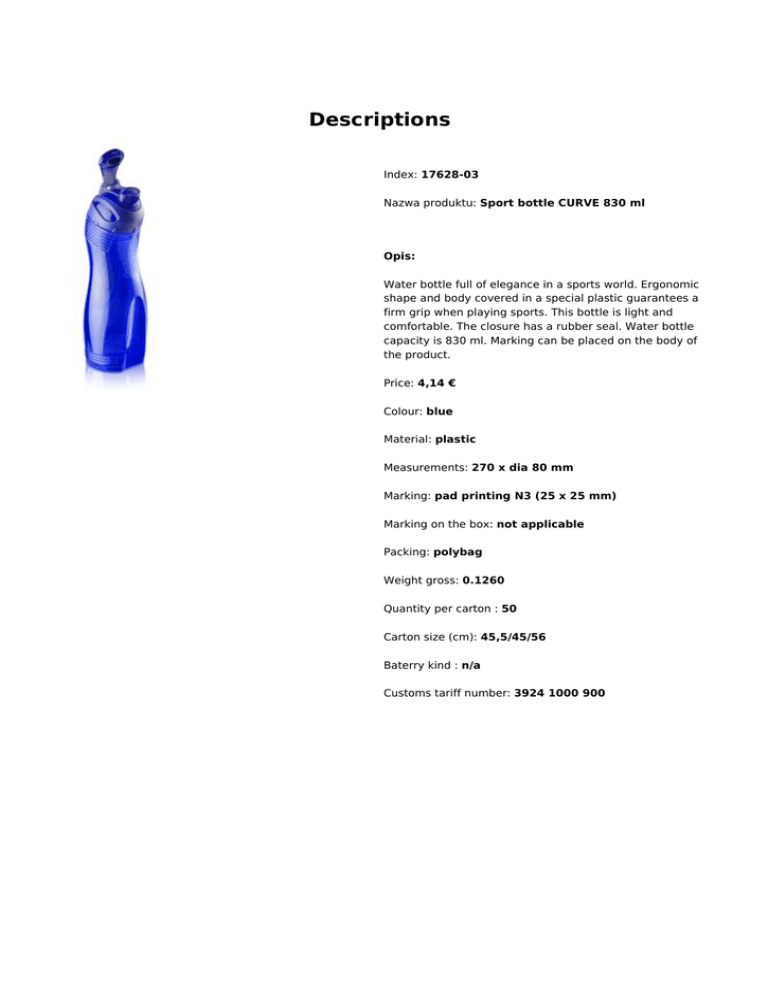 Descriptions

Index: 17628-03

Nazwa produktu: Sport bottle CURVE 830 ml

Opis:

Water bottle full of elegance in a sports world. Ergonomic shape and body covered in a special plastic guarantees a firm grip when playing sports. This bottle is light and comfortable. The closure has a rubber seal. Water bottle capacity is 830 ml. Marking can be placed on the body of the product.

Price: 4,14 €

Colour: blue

Material: plastic

Measurements: 270 x dia 80 mm

Marking: pad printing N3 (25 x 25 mm)

Marking on the box: not applicable

Packing: polybag

Weight gross: 0.1260

Quantity per carton : 50

Carton size (cm): 45,5/45/56

Baterry kind : n/a

Customs tariff number: 3924 1000 900